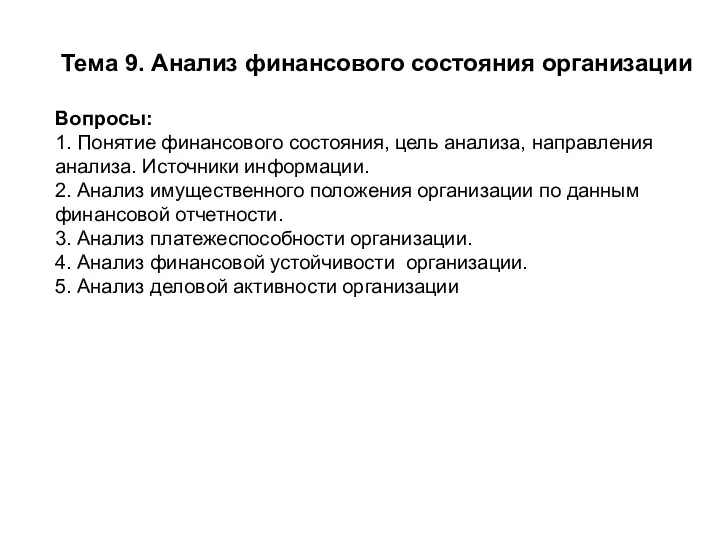 Тема 9. Анализ финансового состояния организации

Вопросы:
1. Понятие финансового состояния, цель анализа, направления анализа. Источники информации.
2. Анализ имущественного положения организации по данным финансовой отчетности.
3. Анализ платежеспособности организации.
4. Анализ финансовой устойчивости организации.
5. Анализ деловой активности организации